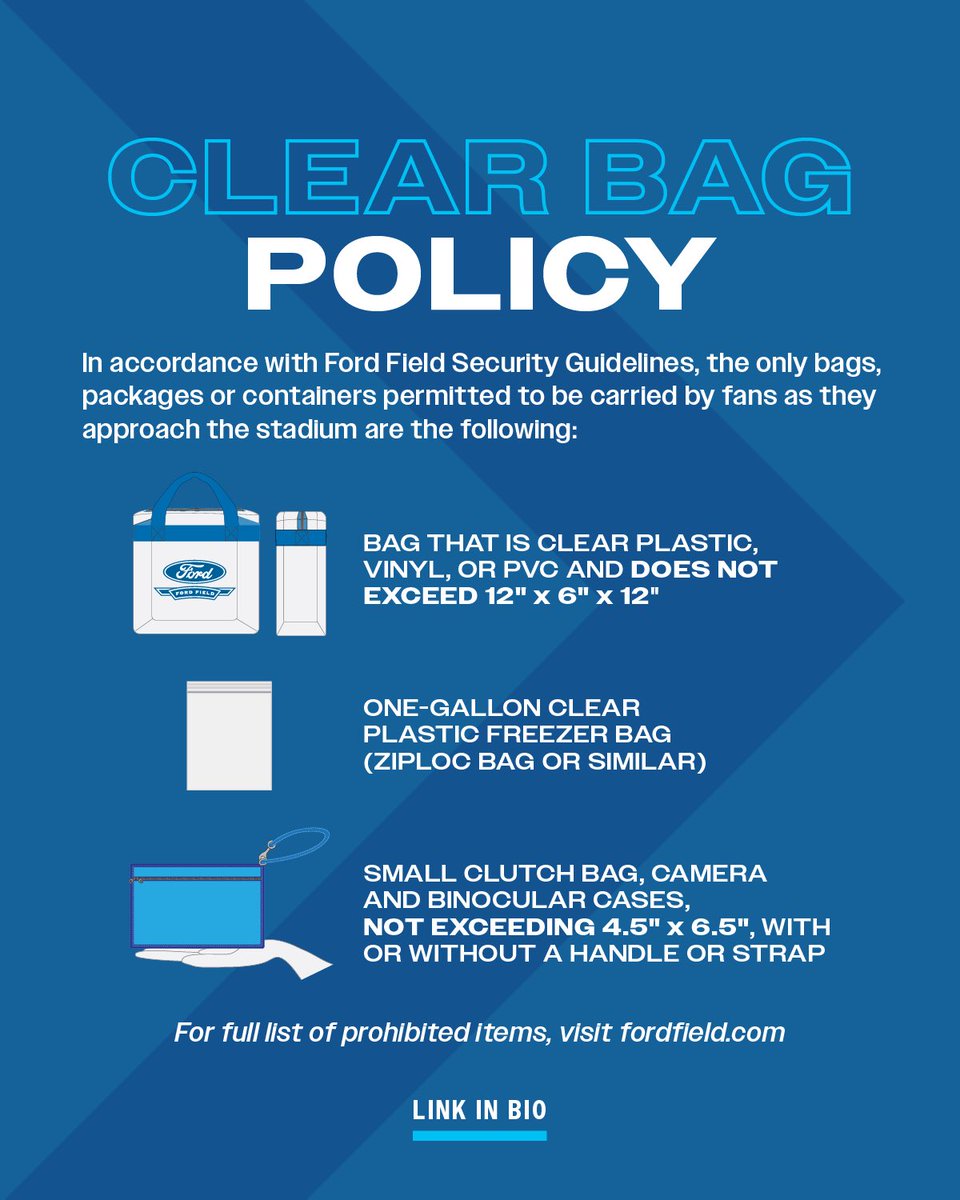 CLEAR BAG
POLICY

In accordance with Ford Field Security Guidelines, the only bags, packages or containers permitted to be carried by fans as they approach the stadium are the following:

Ford
FORD FIELD

BAG THAT IS CLEAR PLASTIC, VINYL, OR PVC AND DOES NOT EXCEED 12" x 6" x 12"

ONE-GALLON CLEAR PLASTIC FREEZER BAG (ZIPLOC BAG OR SIMILAR)

SMALL CLUTCH BAG, CAMERA AND BINOCULAR CASES, NOT EXCEEDING 4.5" x 6.5", WITH OR WITHOUT A HANDLE OR STRAP

For full list of prohibited items, visit fordfield.com

LINK IN BIO